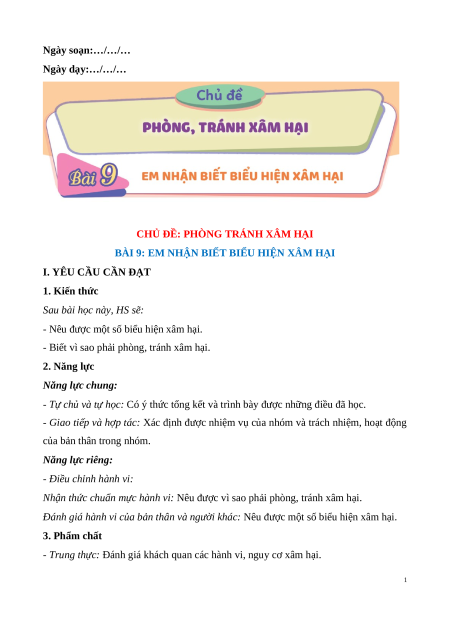 Ngày soạn:…/…/…

Ngày dạy:…/…/…

Chủ đề

PHÒNG, TRÁNH XÂM HẠI

Bài 9

EM NHẬN BIẾT BIỂU HIỆN XÂM HẠI

CHỦ ĐỀ: PHÒNG TRÁNH XÂM HẠI

BÀI 9: EM NHẬN BIẾT BIỂU HIỆN XÂM HẠI

I. YÊU CẦU CẦN ĐẠT

1. Kiến thức

Sau bài học này, HS sẽ:

- Nêu được một số biểu hiện xâm hại.

- Biết vì sao phải phòng, tránh xâm hại.

2. Năng lực

Năng lực chung:

- Tự chủ và tự học: Có ý thức tổng kết và trình bày được những điều đã học.

- Giao tiếp và hợp tác: Xác định được nhiệm vụ của nhóm và trách nhiệm, hoạt động của bản thân trong nhóm.

Năng lực riêng:

- Điều chỉnh hành vi:

Nhận thức chuẩn mực hành vi: Nêu được vì sao phải phòng, tránh xâm hại.

Đánh giá hành vi của bản thân và người khác: Nêu được một số biểu hiện xâm hại.

3. Phẩm chất

- Trung thực: Đánh giá khách quan các hành vi, nguy cơ xâm hại.

1